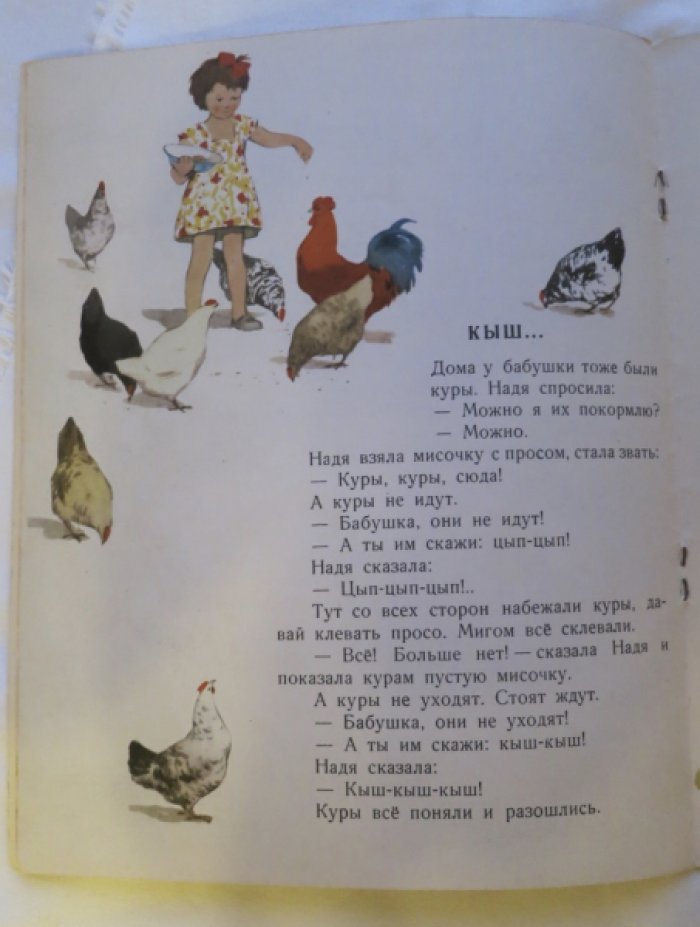 КЫШ...

Дома у бабушки тоже были куры. Надя спросила:
— Можно я их покормлю?
— Можно.
Надя взяла мисочку с просом, стала звать:
— Куры, куры, сюда!
А куры не идут.
— Бабушка, они не идут!
— А ты им скажи: цып-цып!
Надя сказала:
— Цып-цып-цып!..
Тут со всех сторон набежали куры, давай клевать просо. Мигом всё склевали.
— Всё! Больше нет! — сказала Надя и показала курам пустую мисочку.
А куры не уходят. Стоят ждут.
— Бабушка, они не уходят!
— А ты им скажи: кыш-кыш!
Надя сказала:
— Кыш-кыш-кыш!
Куры всё поняли и разошлись.